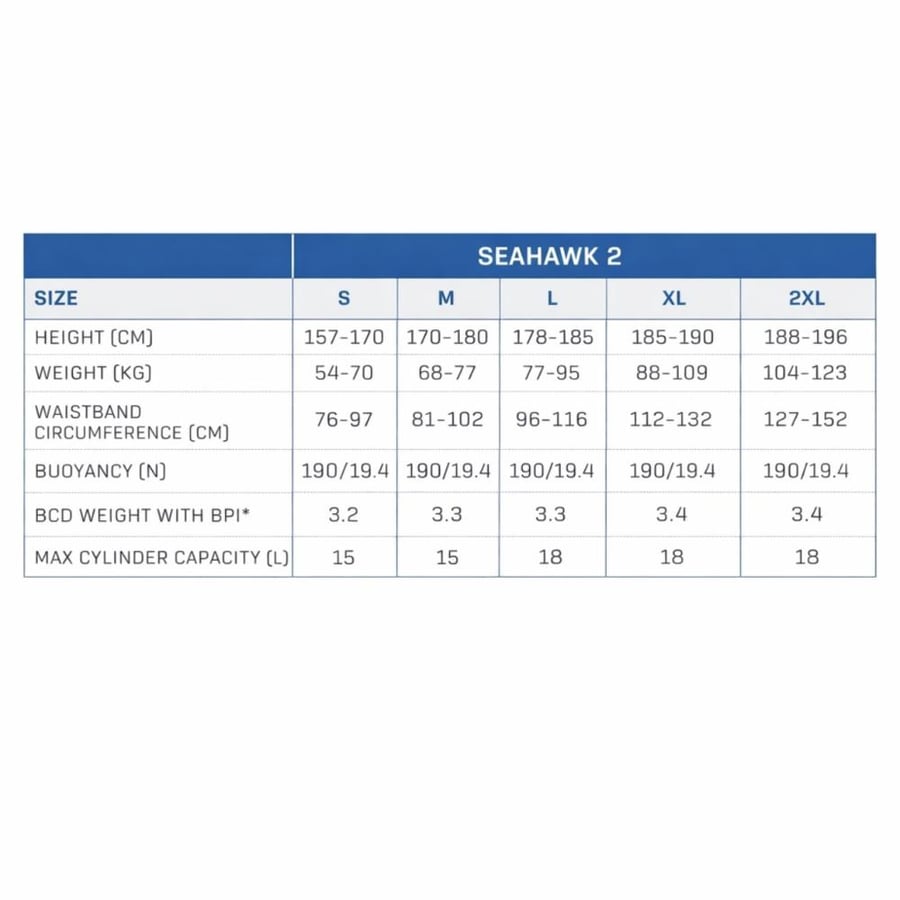 | | SEAHAWK 2 | | | | |
|---|---|---|---|---|---|
| SIZE | S | M | L | XL | 2XL |
| HEIGHT (CM) | 157-170 | 170-180 | 178-185 | 185-190 | 188-196 |
| WEIGHT (KG) | 54-70 | 68-77 | 77-95 | 88-109 | 104-123 |
| WAISTBAND CIRCUMFERENCE (CM) | 76-97 | 81-102 | 96-116 | 112-132 | 127-152 |
| BUOYANCY (N) | 190/19.4 | 190/19.4 | 190/19.4 | 190/19.4 | 190/19.4 |
| BCD WEIGHT WITH BPI* | 3.2 | 3.3 | 3.3 | 3.4 | 3.4 |
| MAX CYLINDER CAPACITY (L) | 15 | 15 | 18 | 18 | 18 |